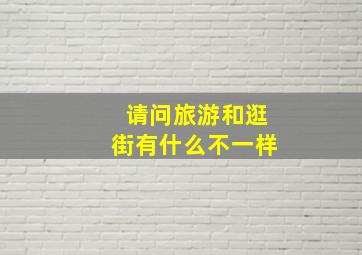 请问旅游和逛街有什么不一样